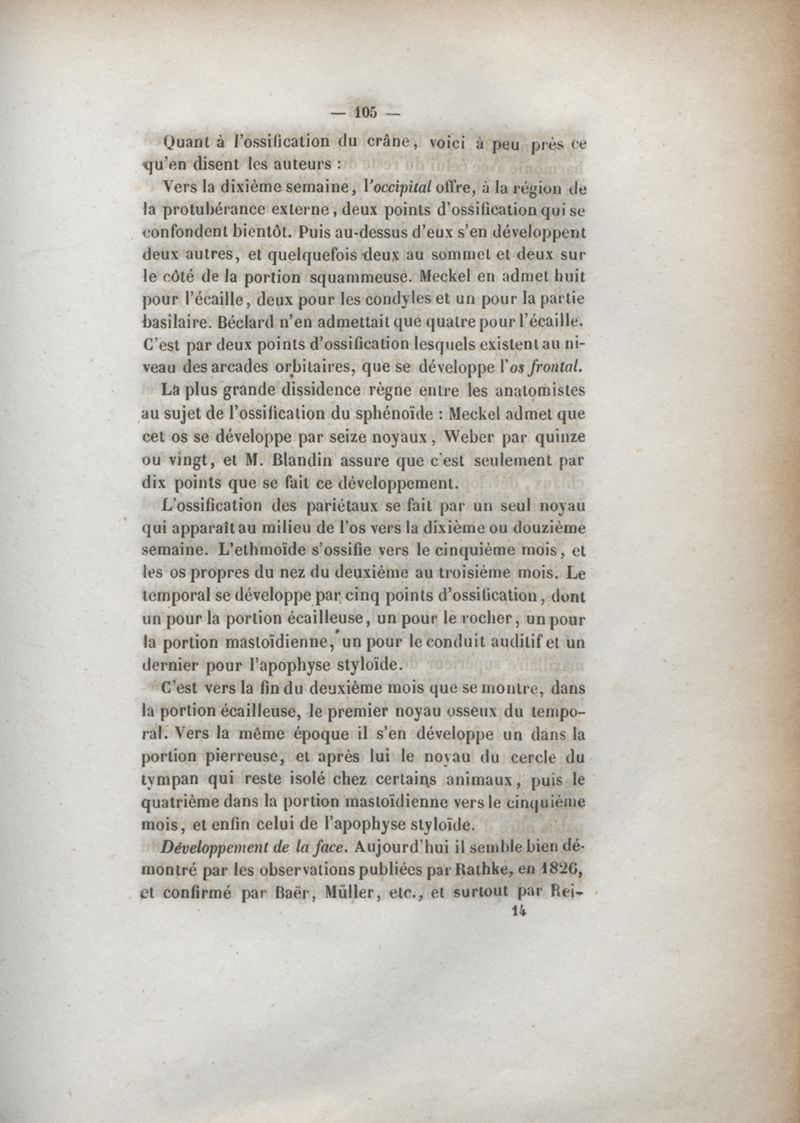 — 105 —

Quant à l'ossification du crâne, voici à peu près ce qu'en disent les auteurs :

Vers la dixième semaine, l'occipital offre, à la région de la protubérance externe, deux points d'ossification qui se confondent bientôt. Puis au-dessus d'eux s'en développent deux autres, et quelquefois deux au sommet et deux sur le côté de la portion squammeuse. Meckel en admet huit pour l'écaille, deux pour les condyles et un pour la partie basilaire. Béclard n'en admettait que quatre pour l'écaille. C'est par deux points d'ossification lesquels existent au niveau des arcades orbitaires, que se développe l'os frontal.

La plus grande dissidence règne entre les anatomistes au sujet de l'ossification du sphénoïde : Meckel admet que cet os se développe par seize noyaux, Weber par quinze ou vingt, et M. Blandin assure que c'est seulement par dix points que se fait ce développement.

L'ossification des pariétaux se fait par un seul noyau qui apparaît au milieu de l'os vers la dixième ou douzième semaine. L'ethmoïde s'ossifie vers le cinquième mois, et les os propres du nez du deuxième au troisième mois. Le temporal se développe par cinq points d'ossification, dont un pour la portion écailleuse, un pour le rocher, un pour la portion mastoïdienne, un pour le conduit auditif et un dernier pour l'apophyse styloïde.

C'est vers la fin du deuxième mois que se montre, dans la portion écailleuse, le premier noyau osseux du temporal. Vers la même époque il s'en développe un dans la portion pierreuse, et après lui le noyau du cercle du tympan qui reste isolé chez certains animaux, puis le quatrième dans la portion mastoïdienne vers le cinquième mois, et enfin celui de l'apophyse styloïde.

Développement de la face. Aujourd'hui il semble bien démontré par les observations publiées par Rathke, en 1826, et confirmé par Baër, Müller, etc., et surtout par Rei-

14